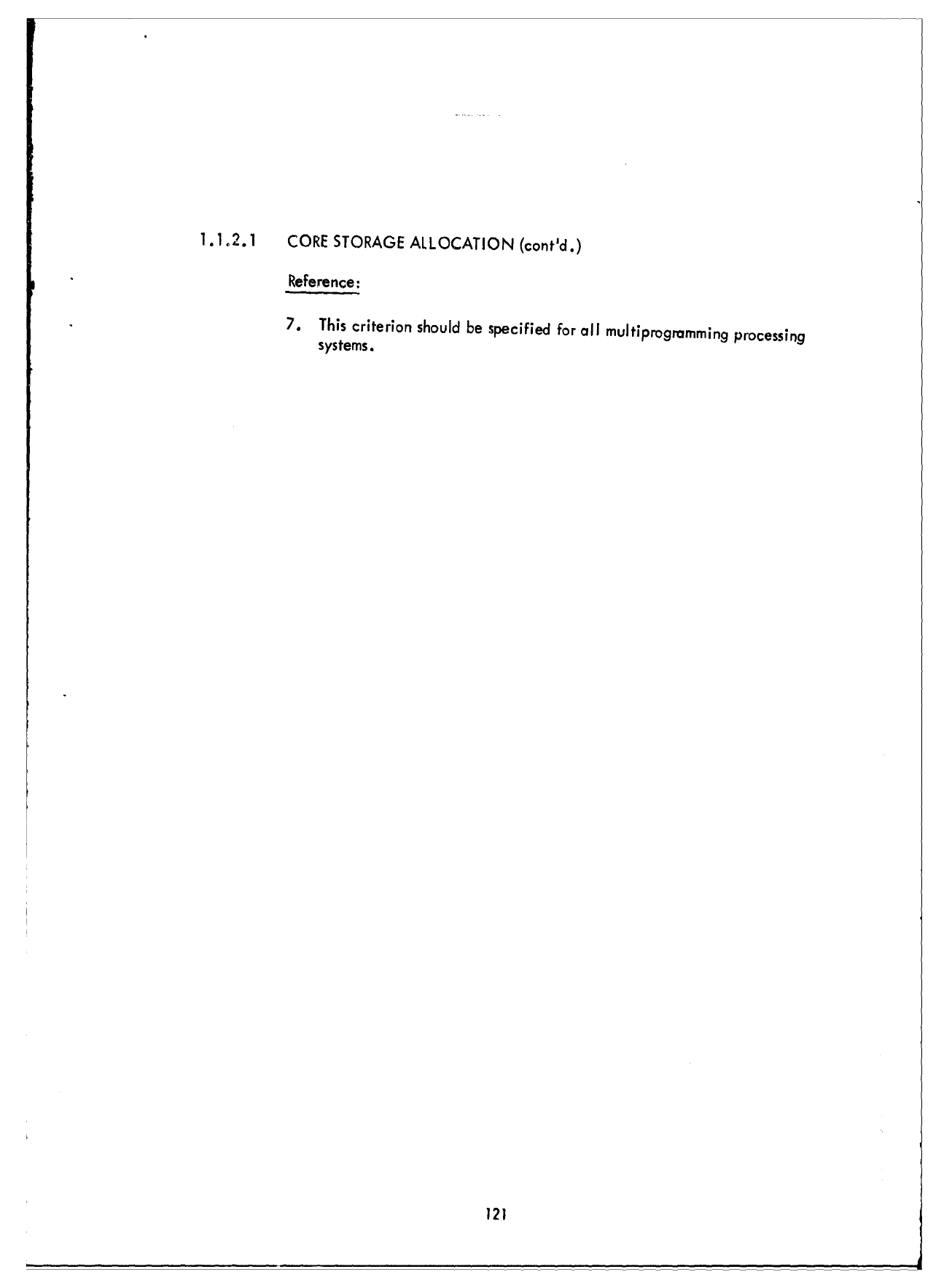 1.1.2.1 CORE STORAGE ALLOCATION (cont'd.)

Reference:

7. This criterion should be specified for all multiprogramming processing systems.

121